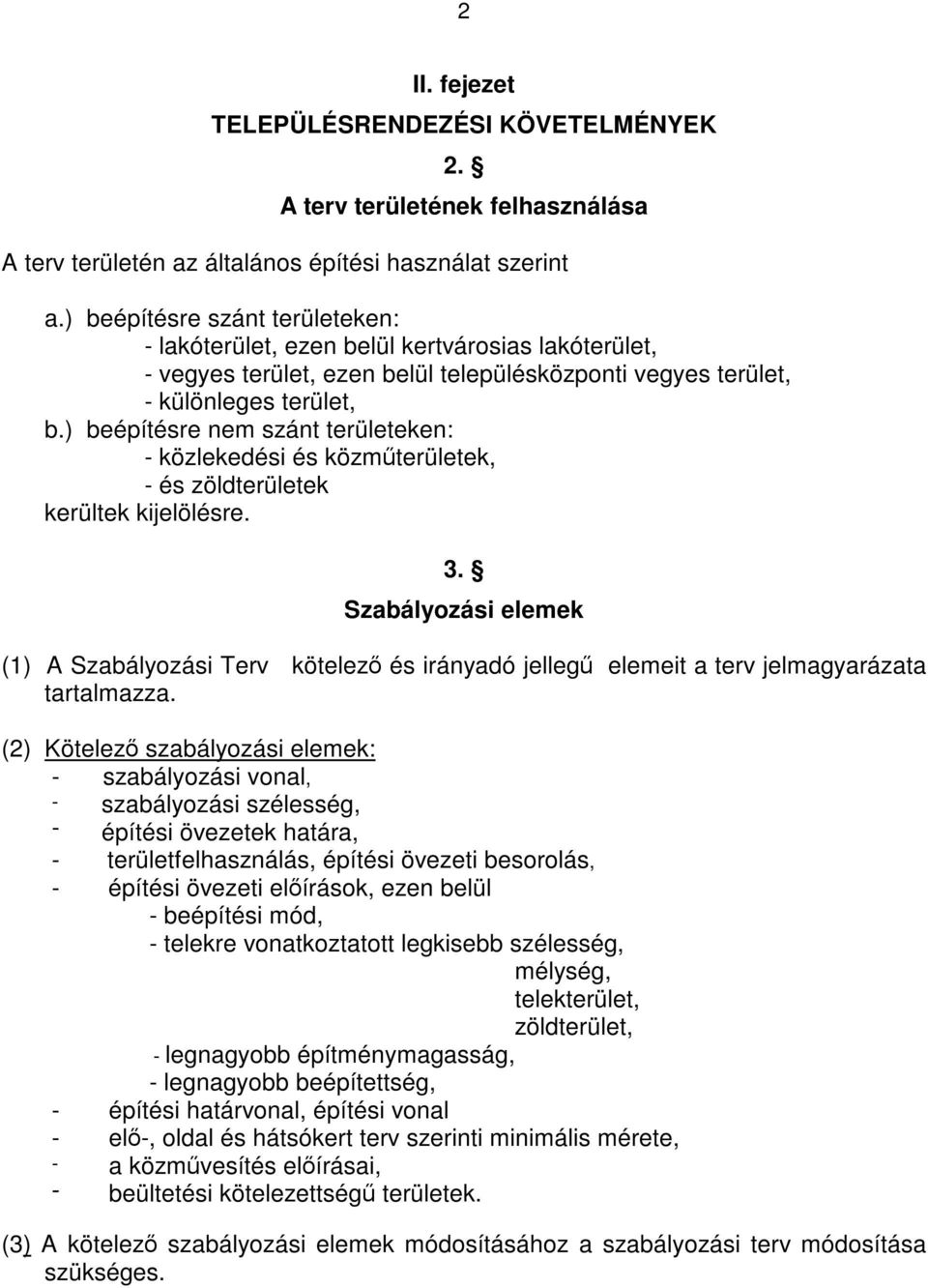 2

II. fejezet

TELEPÜLÉSRENDEZÉSI KÖVETELMÉNYEK

2. §

A terv területének felhasználása

A terv területén az általános építési használat szerint

a.) beépítésre szánt területeken:
- lakóterület, ezen belül kertvárosias lakóterület,
- vegyes terület, ezen belül településközponti vegyes terület,
- különleges terület,
b.) beépítésre nem szánt területeken:
- közlekedési és közműterületek,
- és zöldterületek
kerültek kijelölésre.

3. §

Szabályozási elemek

(1) A Szabályozási Terv kötelező és irányadó jellegű elemeit a terv jelmagyarázata tartalmazza.

(2) Kötelező szabályozási elemek:
- szabályozási vonal,
- szabályozási szélesség,
- építési övezetek határa,
- területfelhasználás, építési övezeti besorolás,
- építési övezeti előírások, ezen belül
- beépítési mód,
- telekre vonatkoztatott legkisebb szélesség,
mélység,
telekterület,
zöldterület,
- legnagyobb építménymagasság,
- legnagyobb beépítettség,
- építési határvonal, építési vonal
- elő-, oldal és hátsókert terv szerinti minimális mérete,
- a közművesítés előírásai,
- beültetési kötelezettségű területek.

(3) A kötelező szabályozási elemek módosításához a szabályozási terv módosítása szükséges.